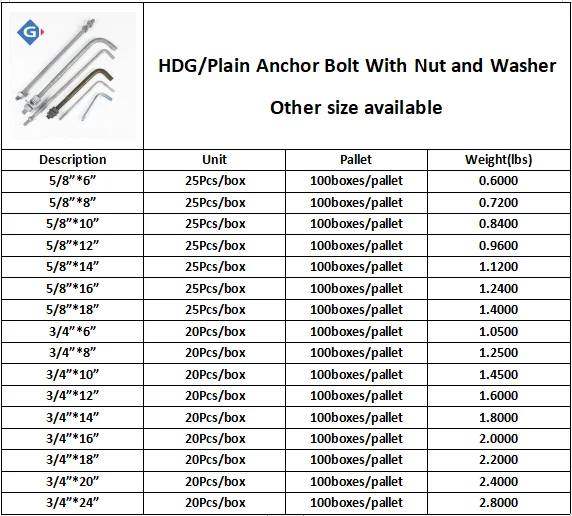 G

HDG/Plain Anchor Bolt With Nut and Washer

Other size available

| Description | Unit | Pallet | Weight(lbs) |
|---|---|---|---|
| 5/8”*6” | 25Pcs/box | 100boxes/pallet | 0.6000 |
| 5/8”*8” | 25Pcs/box | 100boxes/pallet | 0.7200 |
| 5/8”*10” | 25Pcs/box | 100boxes/pallet | 0.8400 |
| 5/8”*12” | 25Pcs/box | 100boxes/pallet | 0.9600 |
| 5/8”*14” | 25Pcs/box | 100boxes/pallet | 1.1200 |
| 5/8”*16” | 25Pcs/box | 100boxes/pallet | 1.2400 |
| 5/8”*18” | 25Pcs/box | 100boxes/pallet | 1.4000 |
| 3/4”*6” | 20Pcs/box | 100boxes/pallet | 1.0500 |
| 3/4”*8” | 20Pcs/box | 100boxes/pallet | 1.2500 |
| 3/4”*10” | 20Pcs/box | 100boxes/pallet | 1.4500 |
| 3/4”*12” | 20Pcs/box | 100boxes/pallet | 1.6000 |
| 3/4”*14” | 20Pcs/box | 100boxes/pallet | 1.8000 |
| 3/4”*16” | 20Pcs/box | 100boxes/pallet | 2.0000 |
| 3/4”*18” | 20Pcs/box | 100boxes/pallet | 2.2000 |
| 3/4”*20” | 20Pcs/box | 100boxes/pallet | 2.4000 |
| 3/4”*24” | 20Pcs/box | 100boxes/pallet | 2.8000 |